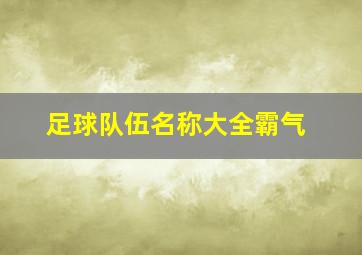 足球队伍名称大全霸气